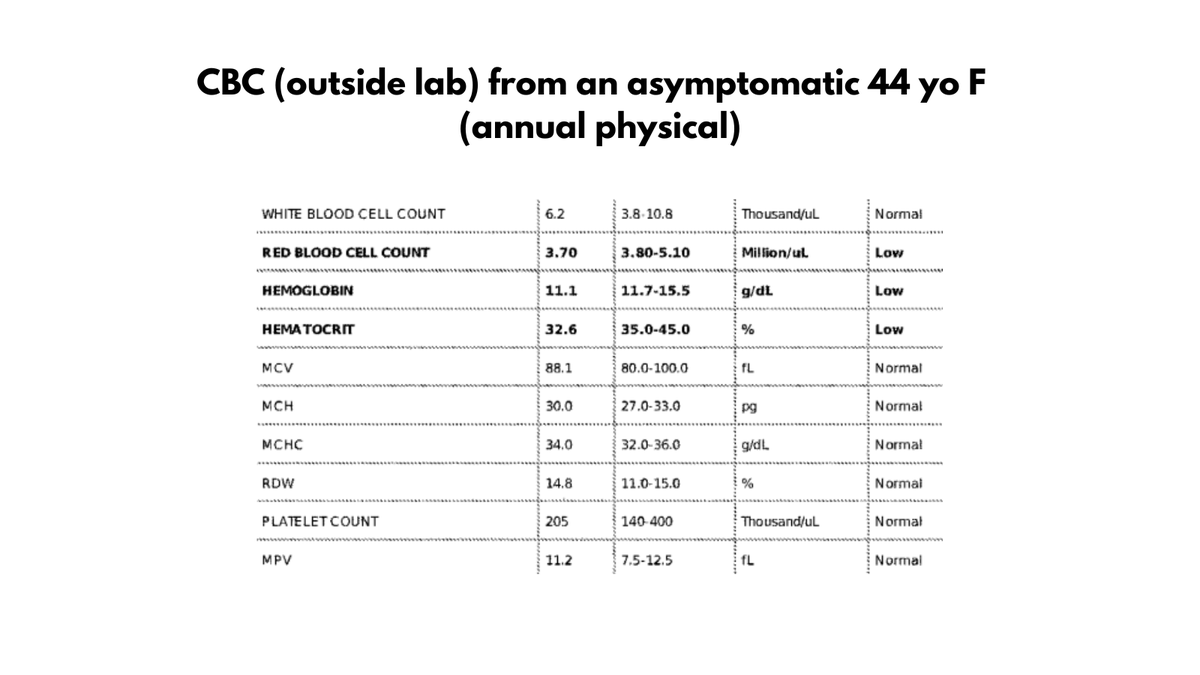 CBC (outside lab) from an asymptomatic 44 yo F (annual physical)

| | | | | |
|---|---|---|---|---|
| WHITE BLOOD CELL COUNT | 6.2 | 3.8-10.8 | Thousand/uL | Normal |
| RED BLOOD CELL COUNT | 3.70 | 3.80-5.10 | Million/uL | Low |
| HEMOGLOBIN | 11.1 | 11.7-15.5 | g/dL | Low |
| HEMATOCRIT | 32.6 | 35.0-45.0 | % | Low |
| MCV | 88.1 | 80.0-100.0 | fL | Normal |
| MCH | 30.0 | 27.0-33.0 | pg | Normal |
| MCHC | 34.0 | 32.0-36.0 | g/dL | Normal |
| RDW | 14.8 | 11.0-15.0 | % | Normal |
| PLATELET COUNT | 205 | 140-400 | Thousand/uL | Normal |
| MPV | 11.2 | 7.5-12.5 | fL | Normal |